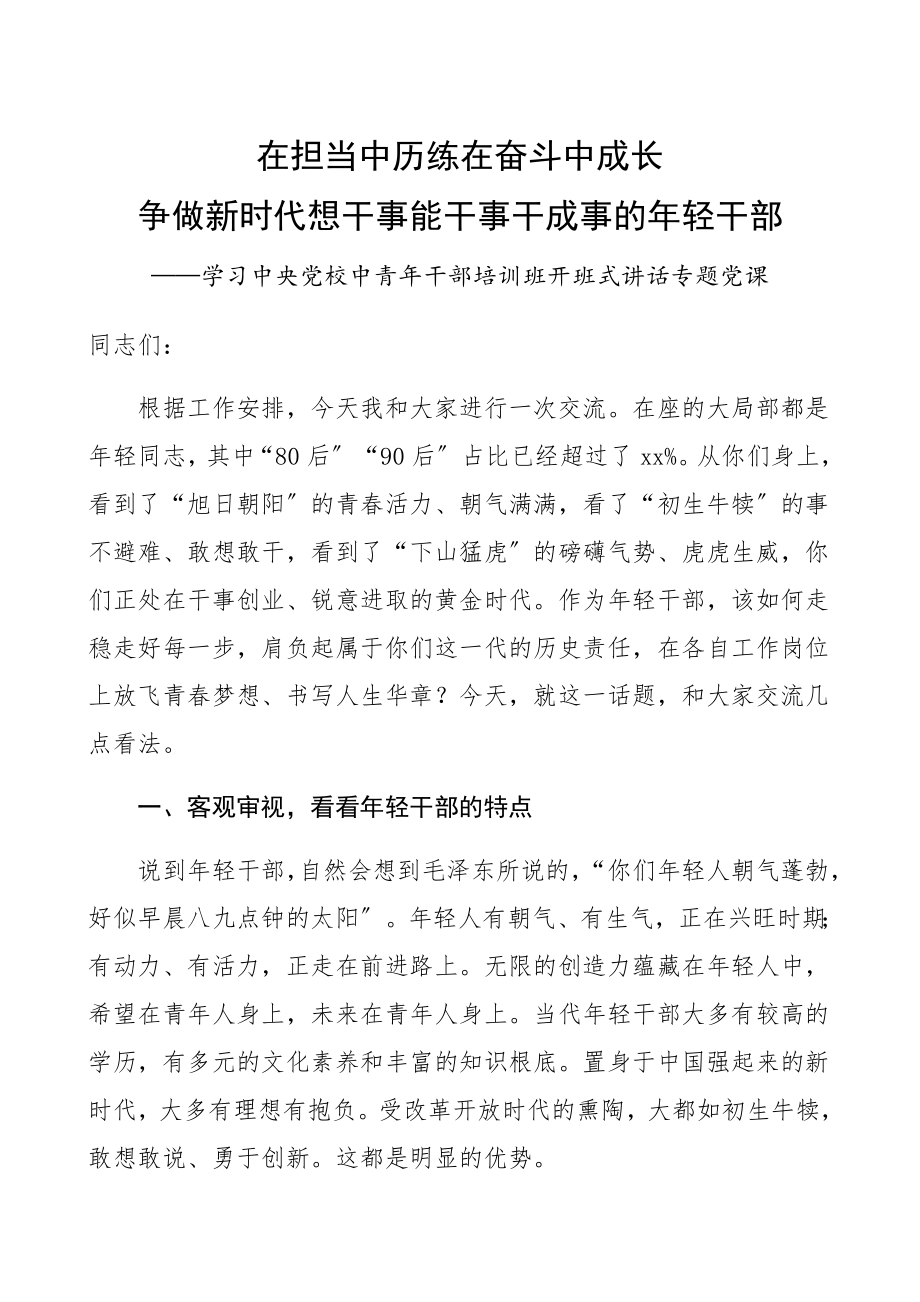 在担当中历练在奋斗中成长
争做新时代想干事能干事干成事的年轻干部
——学习中央党校中青年干部培训班开班式讲话专题党课

同志们：

根据工作安排，今天我和大家进行一次交流。在座的大局部都是年轻同志，其中“80后”“90后”占比已经超过了xx%。从你们身上，看到了“旭日朝阳”的青春活力、朝气满满，看了“初生牛犊”的事不避难、敢想敢干，看到了“下山猛虎”的磅礴气势、虎虎生威，你们正处在干事创业、锐意进取的黄金时代。作为年轻干部，该如何走稳走好每一步，肩负起属于你们这一代的历史责任，在各自工作岗位上放飞青春梦想、书写人生华章？今天，就这一话题，和大家交流几点看法。

一、客观审视，看看年轻干部的特点

说到年轻干部，自然会想到毛泽东所说的，“你们年轻人朝气蓬勃，好似早晨八九点钟的太阳”。年轻人有朝气、有生气，正在兴旺时期；有动力、有活力，正走在前进路上。无限的创造力蕴藏在年轻人中，希望在青年人身上，未来在青年人身上。当代年轻干部大多有较高的学历，有多元的文化素养和丰富的知识根底。置身于中国强起来的新时代，大多有理想有抱负。受改革开放时代的熏陶，大都如初生牛犊，敢想敢说、勇于创新。这都是明显的优势。